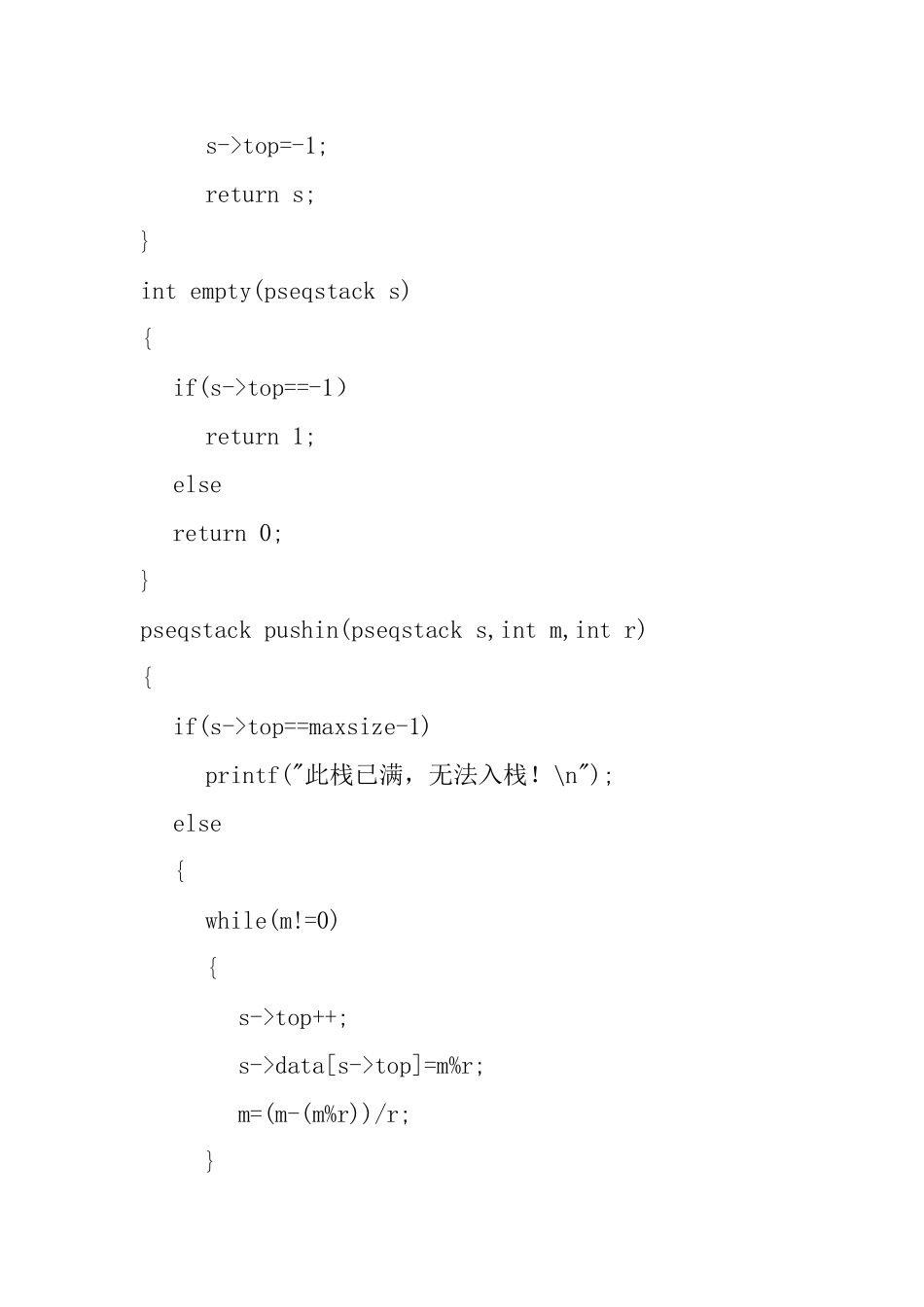 s->top=-1;
return s;
}
int empty(pseqstack s)
{
if(s->top==-1)
return 1;
else
return 0;
}
pseqstack pushin(pseqstack s,int m,int r)
{
if(s->top==maxsize-1)
printf("此栈已满，无法入栈！\n");
else
{
while(m!=0)
{
s->top++;
s->data[s->top]=m%r;
m=(m-(m%r))/r;
}